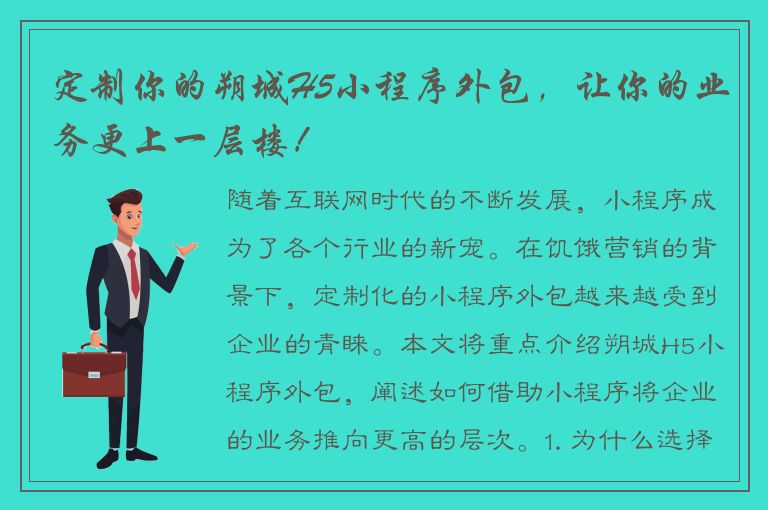 定制你的朔城H5小程序外包，让你的业务更上一层楼！

随着互联网时代的不断发展，小程序成为了各个行业的新宠。在饥饿营销的背景下，定制化的小程序外包越来越受到企业的青睐。本文将重点介绍朔城H5小程序外包，阐述如何借助小程序将企业的业务推向更高的层次。1. 为什么选择